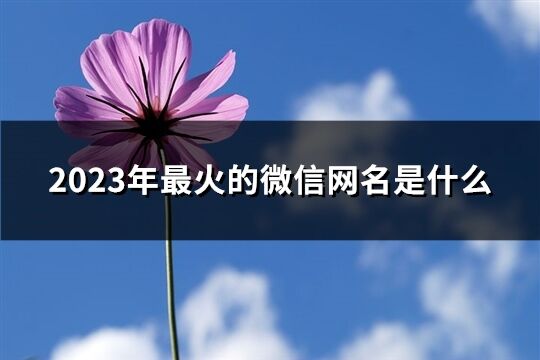 2023年最火的微信网名是什么